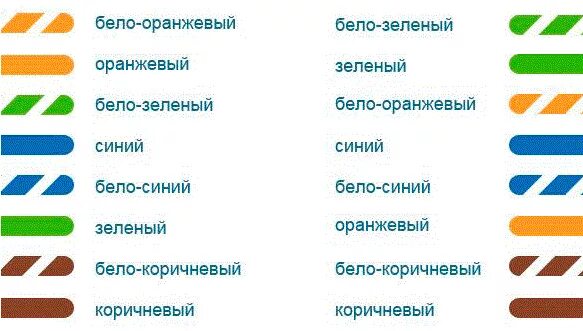 бело-оранжевый
оранжевый
бело-зеленый
синий
бело-синий
зеленый
бело-коричневый
коричневый

бело-зеленый
зеленый
бело-оранжевый
синий
бело-синий
оранжевый
бело-коричневый
коричневый